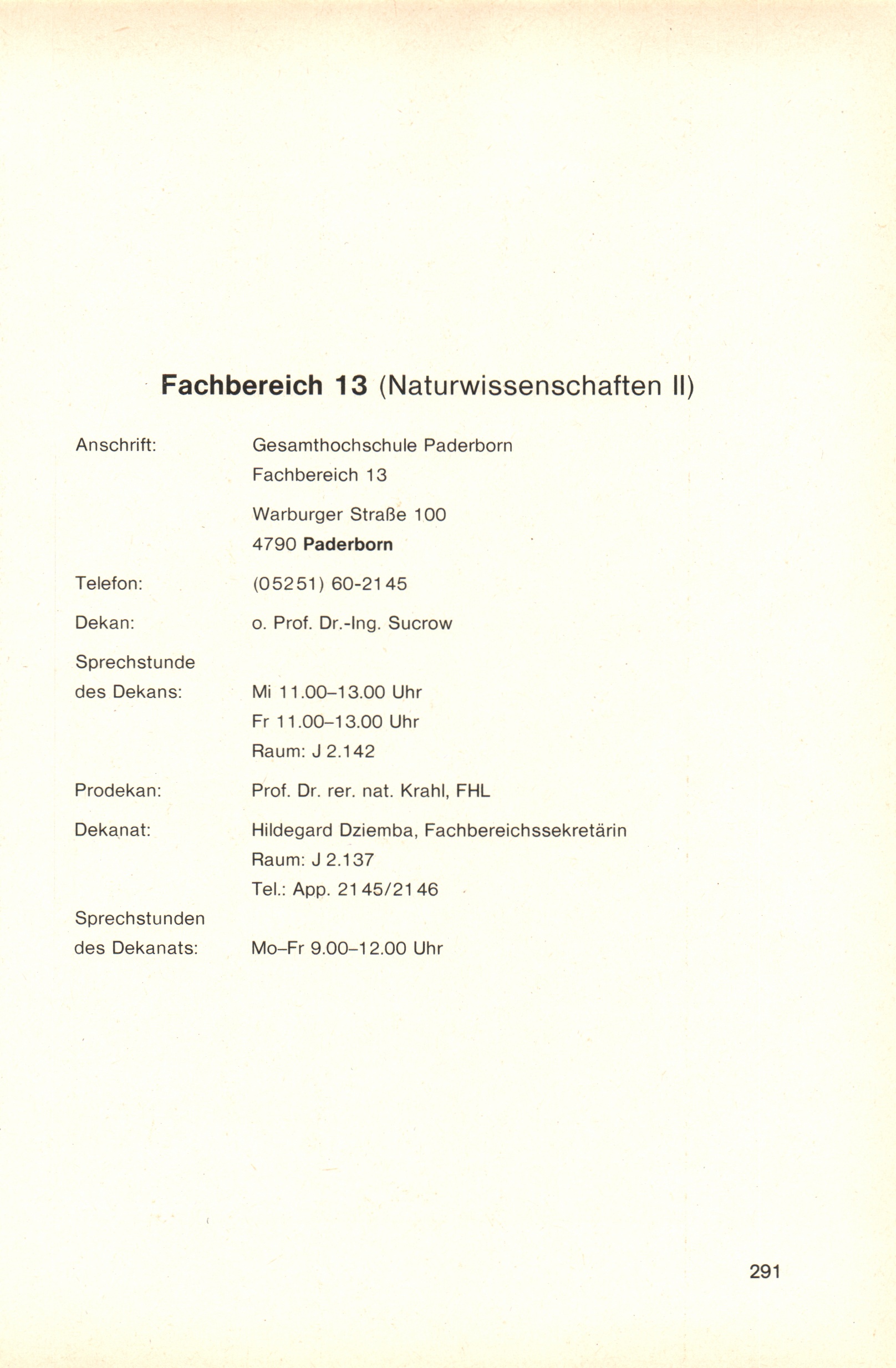 Fachbereich 13 (Naturwissenschaften II)

Anschrift: Gesamthochschule Paderborn
Fachbereich 13

Warburger Straße 100
4790 Paderborn

Telefon: (05251) 60-2145

Dekan: o. Prof. Dr.-Ing. Sucrow

Sprechstunde des Dekans: Mi 11.00–13.00 Uhr
Fr 11.00–13.00 Uhr
Raum: J 2.142

Prodekan: Prof. Dr. rer. nat. Krahl, FHL

Dekanat: Hildegard Dziemba, Fachbereichssekretärin
Raum: J 2.137
Tel.: App. 2145/2146

Sprechstunden des Dekanats: Mo–Fr 9.00–12.00 Uhr

291